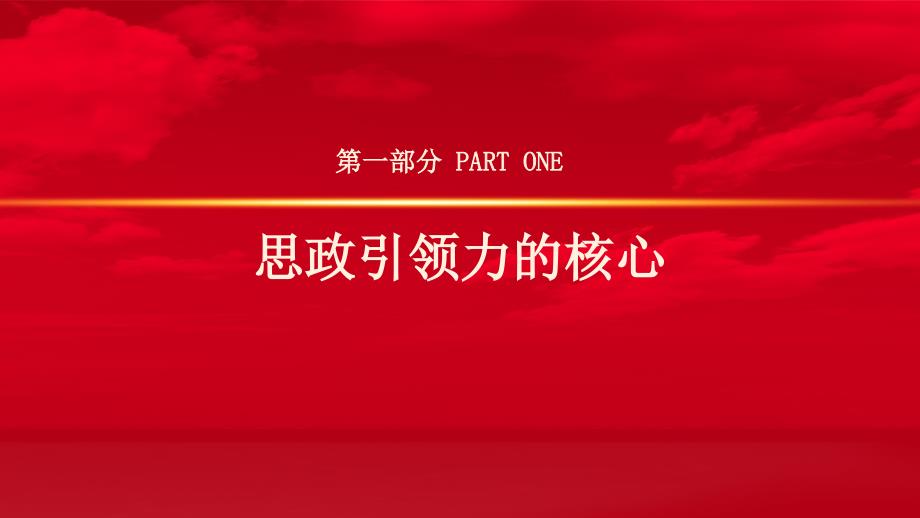 第一部分 PART ONE

思政引领力的核心